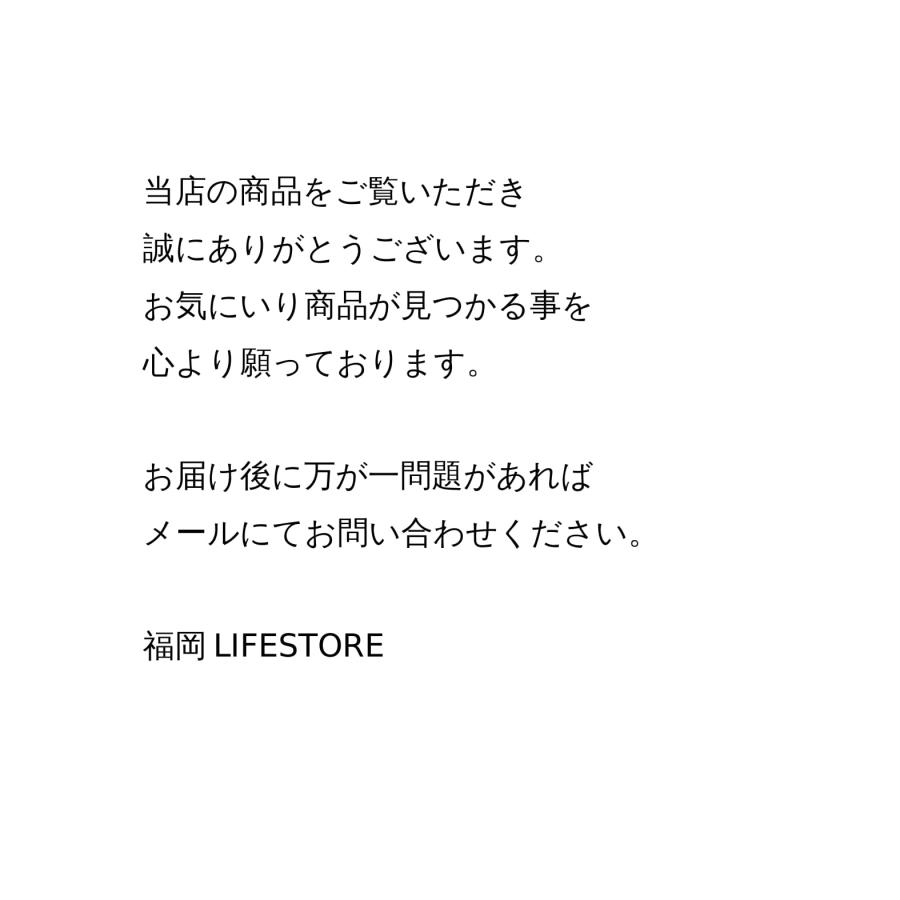 当店の商品をご覧いただき
誠にありがとうございます。
お気にいり商品が見つかる事を
心より願っております。

お届け後に万が一問題があれば
メールにてお問い合わせください。

福岡 LIFESTORE